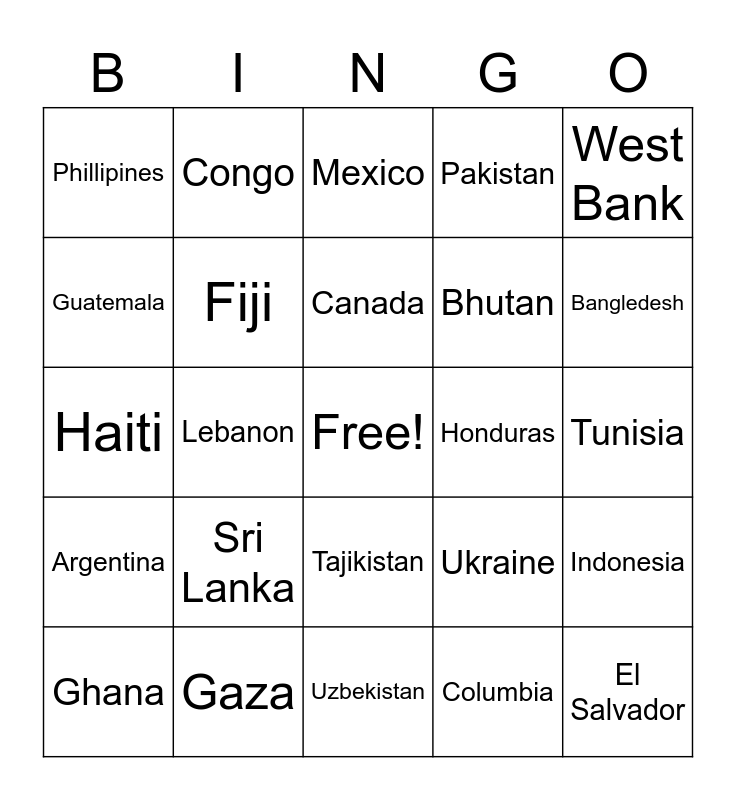 | B | I | N | G | O |
|---|---|---|---|---|
| Phillipines | Congo | Mexico | Pakistan | West Bank |
| Guatemala | Fiji | Canada | Bhutan | Bangledesh |
| Haiti | Lebanon | Free! | Honduras | Tunisia |
| Argentina | Sri Lanka | Tajikistan | Ukraine | Indonesia |
| Ghana | Gaza | Uzbekistan | Columbia | El Salvador |